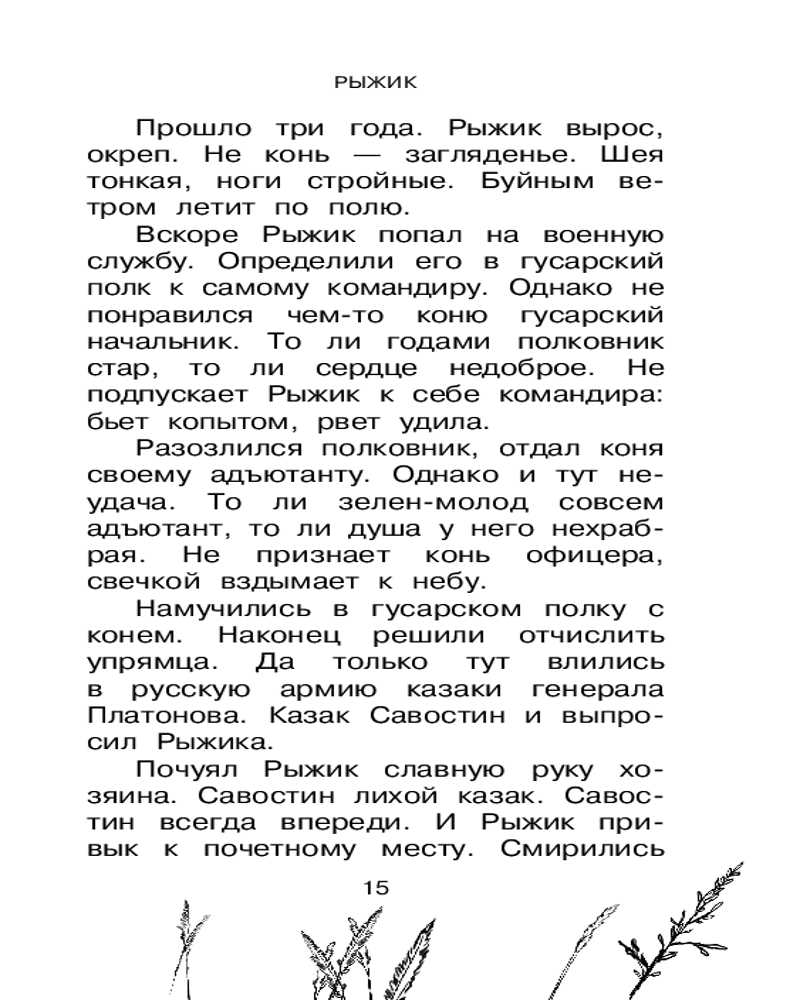 РЫЖИК

Прошло три года. Рыжик вырос, окреп. Не конь — загляденье. Шея тонкая, ноги стройные. Буйным ветром летит по полю.

Вскоре Рыжик попал на военную службу. Определили его в гусарский полк к самому командиру. Однако не понравился чем-то коню гусарский начальник. То ли годами полковник стар, то ли сердце недоброе. Не подпускает Рыжик к себе командира: бьет копытом, рвет удила.

Разозлился полковник, отдал коня своему адъютанту. Однако и тут неудача. То ли зелен-молод совсем адъютант, то ли душа у него нехрабрая. Не признает конь офицера, свечкой вздымает к небу.

Намучились в гусарском полку с конем. Наконец решили отчислить упрямца. Да только тут влились в русскую армию казаки генерала Платонова. Казак Савостин и выпросил Рыжика.

Почуял Рыжик славную руку хозяина. Савостин лихой казак. Савостин всегда впереди. И Рыжик привык к почетному месту. Смирились

15